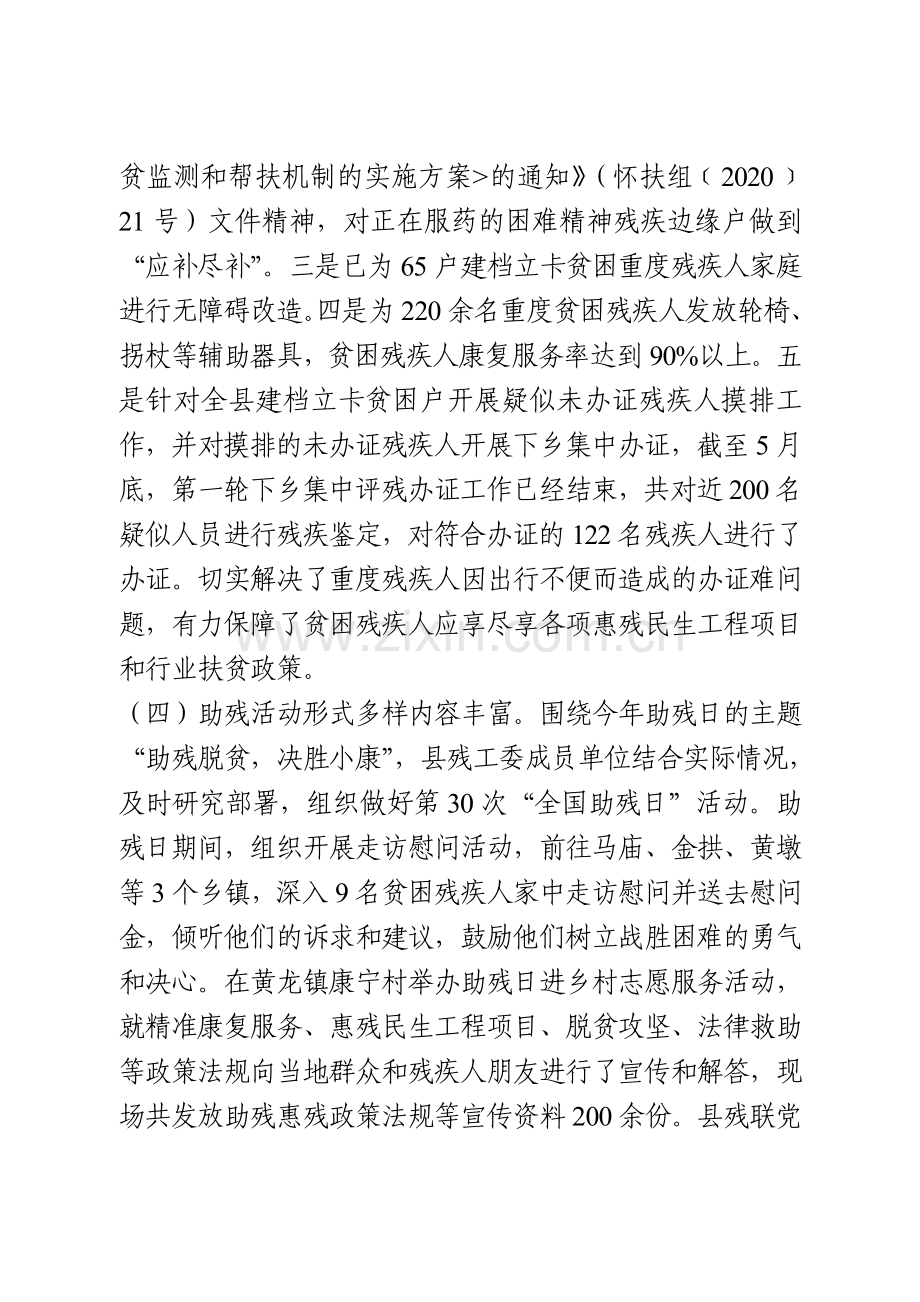 贫监测和帮扶机制的实施方案>的通知》(怀扶组〔2020〕21号)文件精神，对正在服药的困难精神残疾边缘户做到“应补尽补”。三是已为65户建档立卡贫困重度残疾人家庭进行无障碍改造。四是为220余名重度贫困残疾人发放轮椅、拐杖等辅助器具，贫困残疾人康复服务率达到90%以上。五是针对全县建档立卡贫困户开展疑似未办证残疾人摸排工作，并对摸排的未办证残疾人开展下乡集中办证，截至5月底，第一轮下乡集中评残办证工作已经结束，共对近200名疑似人员进行残疾鉴定，对符合办证的122名残疾人进行了办证。切实解决了重度残疾人因出行不便而造成的办证难问题，有力保障了贫困残疾人应享尽享各项惠残民生工程项目和行业扶贫政策。

(四)助残活动形式多样内容丰富。围绕今年助残日的主题“助残脱贫，决胜小康”，县残工委成员单位结合实际情况，及时研究部署，组织做好第30次“全国助残日”活动。助残日期间，组织开展走访慰问活动，前往马庙、金拱、黄墩等3个乡镇，深入9名贫困残疾人家中走访慰问并送去慰问金，倾听他们的诉求和建议，鼓励他们树立战胜困难的勇气和决心。在黄龙镇康宁村举办助残日进乡村志愿服务活动，就精准康复服务、惠残民生工程项目、脱贫攻坚、法律救助等政策法规向当地群众和残疾人朋友进行了宣传和解答，现场共发放助残惠残政策法规等宣传资料200余份。县残联党

www.zixin.com.cn